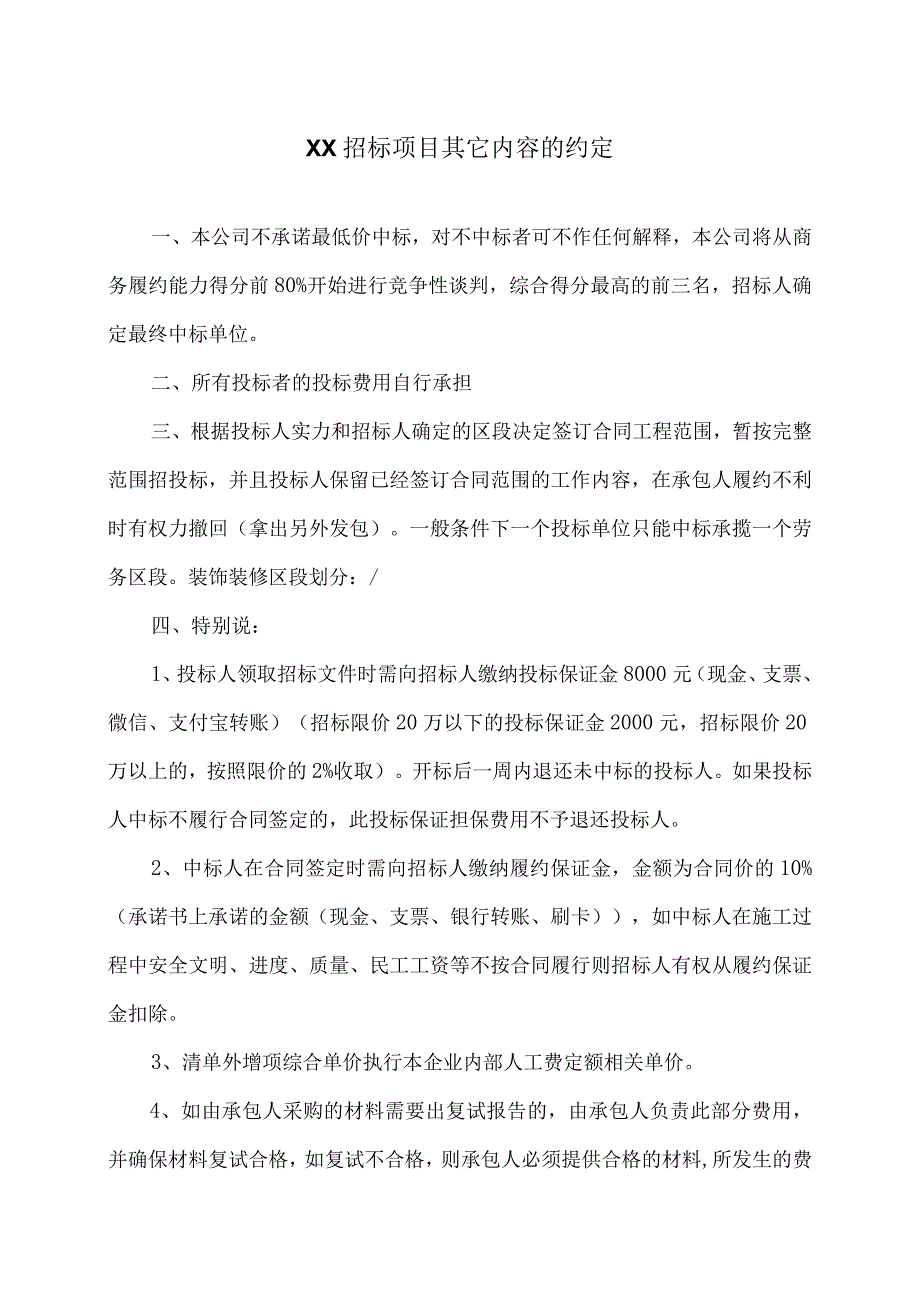 XX招标项目其它内容的约定

一、本公司不承诺最低价中标，对不中标者可不作任何解释，本公司将从商务履约能力得分前80%开始进行竞争性谈判，综合得分最高的前三名，招标人确定最终中标单位。

二、所有投标者的投标费用自行承担

三、根据投标人实力和招标人确定的区段决定签订合同工程范围，暂按完整范围招投标，并且投标人保留已经签订合同范围的工作内容，在承包人履约不利时有权力撤回（拿出另外发包）。一般条件下一个投标单位只能中标承揽一个劳务区段。装饰装修区段划分：/

四、特别说：

1、投标人领取招标文件时需向招标人缴纳投标保证金8000元（现金、支票、微信、支付宝转账）（招标限价20万以下的投标保证金2000元，招标限价20万以上的，按照限价的2%收取）。开标后一周内退还未中标的投标人。如果投标人中标不履行合同签定的，此投标保证担保费用不予退还投标人。

2、中标人在合同签定时需向招标人缴纳履约保证金，金额为合同价的10%（承诺书上承诺的金额（现金、支票、银行转账、刷卡）），如中标人在施工过程中安全文明、进度、质量、民工工资等不按合同履行则招标人有权从履约保证金扣除。

3、清单外增项综合单价执行本企业内部人工费定额相关单价。

4、如由承包人采购的材料需要出复试报告的，由承包人负责此部分费用，并确保材料复试合格，如复试不合格，则承包人必须提供合格的材料,所发生的费